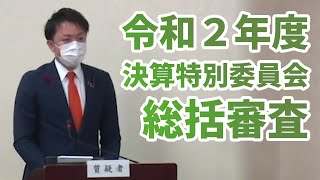 令和２年度
決算特別委員会
総括審査

質疑者